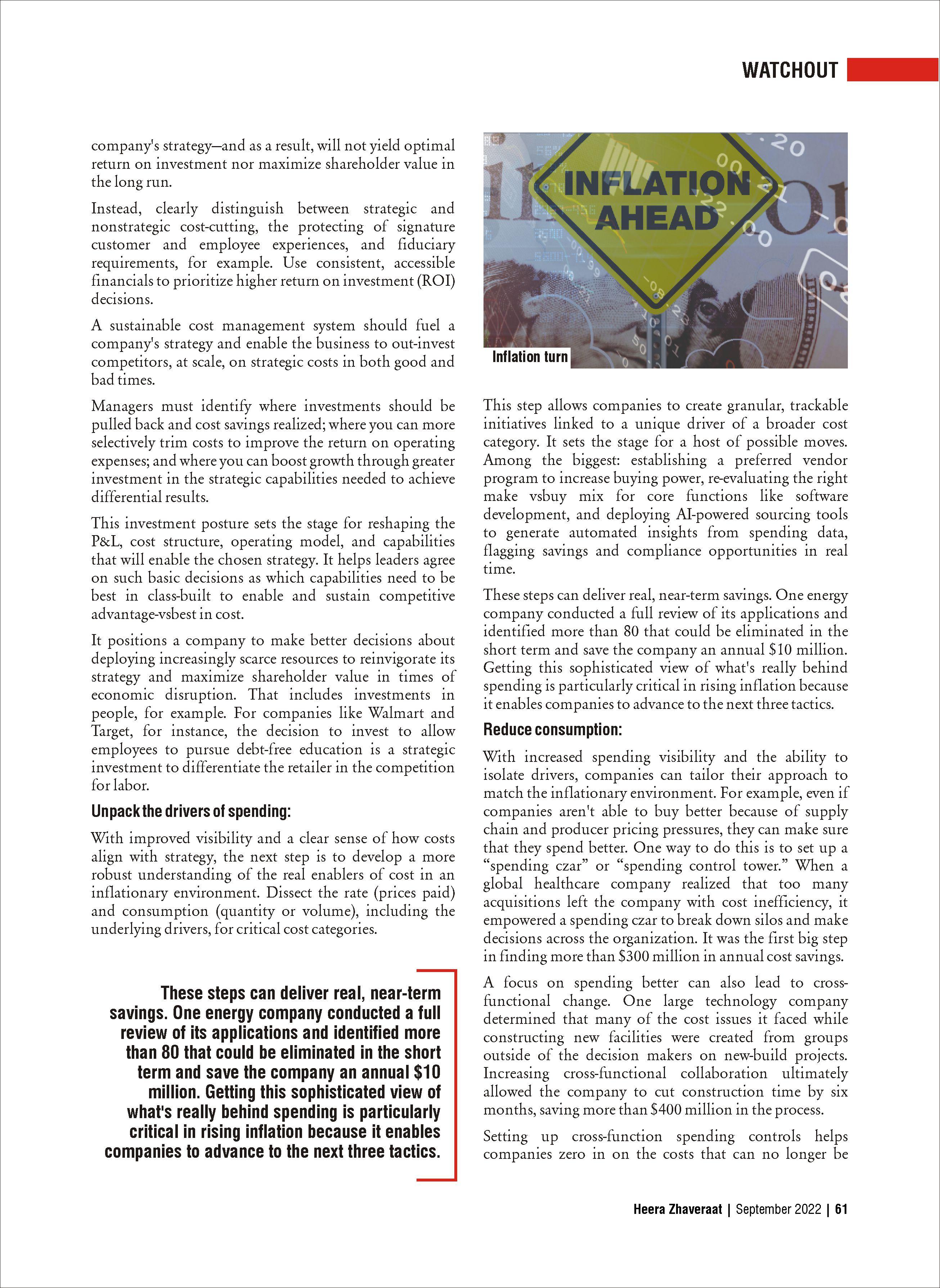 WATCHOUT

company's strategy—and as a result, will not yield optimal return on investment nor maximize shareholder value in the long run.

Instead, clearly distinguish between strategic and nonstrategic cost-cutting, the protecting of signature customer and employee experiences, and fiduciary requirements, for example. Use consistent, accessible financials to prioritize higher return on investment (ROI) decisions.

A sustainable cost management system should fuel a company's strategy and enable the business to out-invest competitors, at scale, on strategic costs in both good and bad times.

Managers must identify where investments should be pulled back and cost savings realized; where you can more selectively trim costs to improve the return on operating expenses; and where you can boost growth through greater investment in the strategic capabilities needed to achieve differential results.

This investment posture sets the stage for reshaping the P&L, cost structure, operating model, and capabilities that will enable the chosen strategy. It helps leaders agree on such basic decisions as which capabilities need to be best in class-built to enable and sustain competitive advantage-vsbest in cost.

It positions a company to make better decisions about deploying increasingly scarce resources to reinvigorate its strategy and maximize shareholder value in times of economic disruption. That includes investments in people, for example. For companies like Walmart and Target, for instance, the decision to invest to allow employees to pursue debt-free education is a strategic investment to differentiate the retailer in the competition for labor.

Unpack the drivers of spending:

With improved visibility and a clear sense of how costs align with strategy, the next step is to develop a more robust understanding of the real enablers of cost in an inflationary environment. Dissect the rate (prices paid) and consumption (quantity or volume), including the underlying drivers, for critical cost categories.

These steps can deliver real, near-term savings. One energy company conducted a full review of its applications and identified more than 80 that could be eliminated in the short term and save the company an annual $10 million. Getting this sophisticated view of what's really behind spending is particularly critical in rising inflation because it enables companies to advance to the next three tactics.

INFLATION AHEAD

Inflation turn

This step allows companies to create granular, trackable initiatives linked to a unique driver of a broader cost category. It sets the stage for a host of possible moves. Among the biggest: establishing a preferred vendor program to increase buying power, re-evaluating the right make vsbuy mix for core functions like software development, and deploying AI-powered sourcing tools to generate automated insights from spending data, flagging savings and compliance opportunities in real time.

These steps can deliver real, near-term savings. One energy company conducted a full review of its applications and identified more than 80 that could be eliminated in the short term and save the company an annual $10 million. Getting this sophisticated view of what's really behind spending is particularly critical in rising inflation because it enables companies to advance to the next three tactics.

Reduce consumption:

With increased spending visibility and the ability to isolate drivers, companies can tailor their approach to match the inflationary environment. For example, even if companies aren't able to buy better because of supply chain and producer pricing pressures, they can make sure that they spend better. One way to do this is to set up a “spending czar” or “spending control tower.” When a global healthcare company realized that too many acquisitions left the company with cost inefficiency, it empowered a spending czar to break down silos and make decisions across the organization. It was the first big step in finding more than $300 million in annual cost savings.

A focus on spending better can also lead to cross-functional change. One large technology company determined that many of the cost issues it faced while constructing new facilities were created from groups outside of the decision makers on new-build projects. Increasing cross-functional collaboration ultimately allowed the company to cut construction time by six months, saving more than $400 million in the process.

Setting up cross-function spending controls helps companies zero in on the costs that can no longer be

Heera Zhaveraat | September 2022 | 61